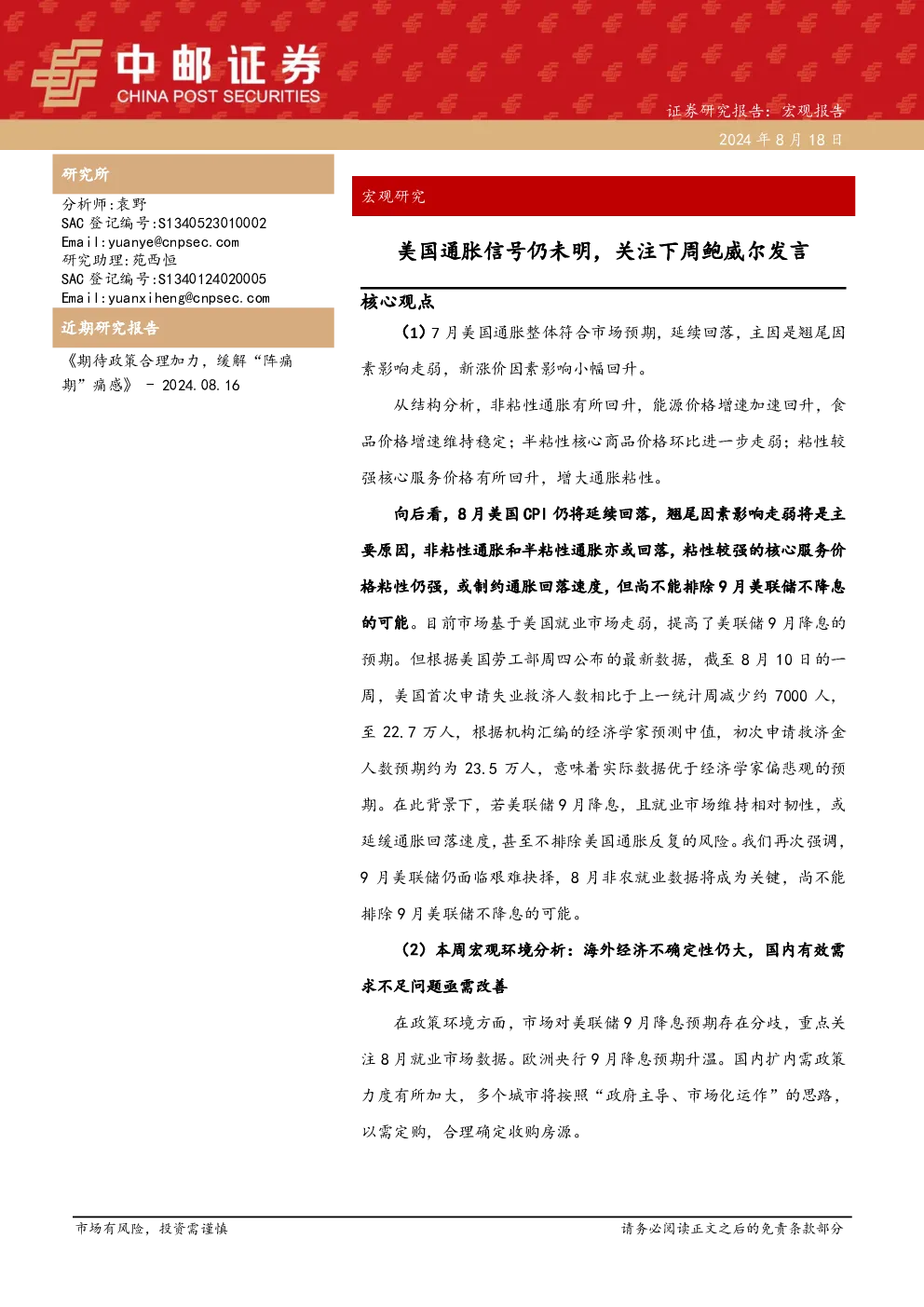 中邮证券
CHINA POST SECURITIES

证券研究报告：宏观报告
2024 年 8 月 18 日

研究所

分析师:袁野
SAC 登记编号:S1340523010002
Email:yuanye@cnpsec.com
研究助理:苑西恒
SAC 登记编号:S1340124020005
Email:yuanxiheng@cnpsec.com

近期研究报告

《期待政策合理加力，缓解“阵痛期”痛感》 - 2024.08.16

宏观研究

美国通胀信号仍未明，关注下周鲍威尔发言

核心观点

（1）7 月美国通胀整体符合市场预期，延续回落，主因是翘尾因素影响走弱，新涨价因素影响小幅回升。

从结构分析，非粘性通胀有所回升，能源价格增速加速回升，食品价格增速维持稳定；半粘性核心商品价格环比进一步走弱；粘性较强核心服务价格有所回升，增大通胀粘性。

向后看，8 月美国 CPI 仍将延续回落，翘尾因素影响走弱将是主要原因，非粘性通胀和半粘性通胀亦或回落，粘性较强的核心服务价格粘性仍强，或制约通胀回落速度，但尚不能排除 9 月美联储不降息的可能。目前市场基于美国就业市场走弱，提高了美联储 9 月降息的预期。但根据美国劳工部周四公布的最新数据，截至 8 月 10 日的一周，美国首次申请失业救济人数相比于上一统计周减少约 7000 人，至 22.7 万人，根据机构汇编的经济学家预测中值，初次申请救济金人数预期约为 23.5 万人，意味着实际数据优于经济学家偏悲观的预期。在此背景下，若美联储 9 月降息，且就业市场维持相对韧性，或延缓通胀回落速度，甚至不排除美国通胀反复的风险。我们再次强调，9 月美联储仍面临艰难抉择，8 月非农就业数据将成为关键，尚不能排除 9 月美联储不降息的可能。

（2）本周宏观环境分析：海外经济不确定性仍大，国内有效需求不足问题亟需改善

在政策环境方面，市场对美联储 9 月降息预期存在分歧，重点关注 8 月就业市场数据。欧洲央行 9 月降息预期升温。国内扩内需政策力度有所加大，多个城市将按照“政府主导、市场化运作”的思路，以需定购，合理确定收购房源。

市场有风险，投资需谨慎
请务必阅读正文之后的免责条款部分